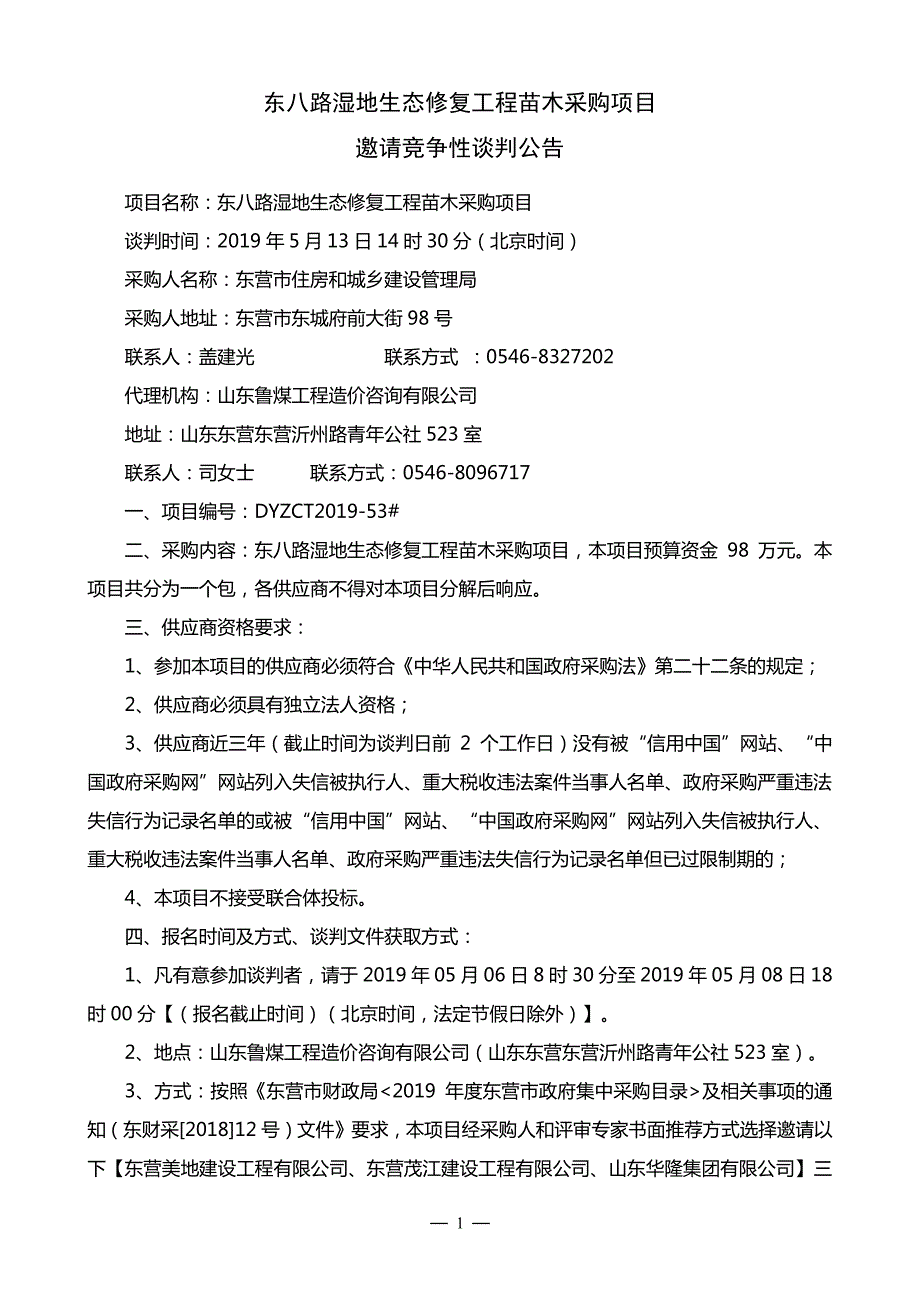 东八路湿地生态修复工程苗木采购项目

邀请竞争性谈判公告

项目名称：东八路湿地生态修复工程苗木采购项目

谈判时间：2019 年 5 月 13 日 14 时 30 分（北京时间）

采购人名称：东营市住房和城乡建设管理局

采购人地址：东营市东城府前大街 98 号

联系人：盖建光　　　　　　联系方式　：0546-8327202

代理机构：山东鲁煤工程造价咨询有限公司

地址：山东东营东营沂州路青年公社 523 室

联系人：司女士　　　联系方式：0546-8096717

一、项目编号：DYZCT2019-53#

二、采购内容：东八路湿地生态修复工程苗木采购项目，本项目预算资金 98 万元。本项目共分为一个包，各供应商不得对本项目分解后响应。

三、供应商资格要求：

1、参加本项目的供应商必须符合《中华人民共和国政府采购法》第二十二条的规定；

2、供应商必须具有独立法人资格；

3、供应商近三年（截止时间为谈判日前 2 个工作日）没有被“信用中国”网站、“中国政府采购网”网站列入失信被执行人、重大税收违法案件当事人名单、政府采购严重违法失信行为记录名单的或被“信用中国”网站、“中国政府采购网”网站列入失信被执行人、重大税收违法案件当事人名单、政府采购严重违法失信行为记录名单但已过限制期的；

4、本项目不接受联合体投标。

四、报名时间及方式、谈判文件获取方式：

1、凡有意参加谈判者，请于 2019 年 05 月 06 日 8 时 30 分至 2019 年 05 月 08 日 18 时 00 分【（报名截止时间）（北京时间，法定节假日除外）】。

2、地点：山东鲁煤工程造价咨询有限公司（山东东营东营沂州路青年公社 523 室）。

3、方式：按照《东营市财政局<2019 年度东营市政府集中采购目录>及相关事项的通知（东财采[2018]12 号）文件》要求，本项目经采购人和评审专家书面推荐方式选择邀请以下【东营美地建设工程有限公司、东营茂江建设工程有限公司、山东华隆集团有限公司】三

— 1 —